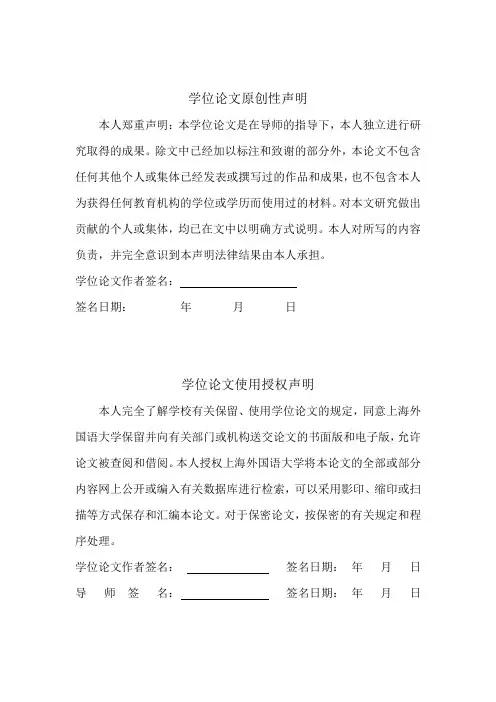 学位论文原创性声明

本人郑重声明：本学位论文是在导师的指导下，本人独立进行研究取得的成果。除文中已经加以标注和致谢的部分外，本论文不包含任何其他个人或集体已经发表或撰写过的作品和成果，也不包含本人为获得任何教育机构的学位或学历而使用过的材料。对本文研究做出贡献的个人或集体，均已在文中以明确方式说明。本人对所写的内容负责，并完全意识到本声明法律结果由本人承担。

学位论文作者签名：

签名日期：　　年　　月　　日

学位论文使用授权声明

本人完全了解学校有关保留、使用学位论文的规定，同意上海外国语大学保留并向有关部门或机构送交论文的书面版和电子版，允许论文被查阅和借阅。本人授权上海外国语大学将本论文的全部或部分内容网上公开或编入有关数据库进行检索，可以采用影印、缩印或扫描等方式保存和汇编本论文。对于保密论文，按保密的有关规定和程序处理。

学位论文作者签名：　　签名日期：　年　月　日

导　师　签　名：　　签名日期：　年　月　日